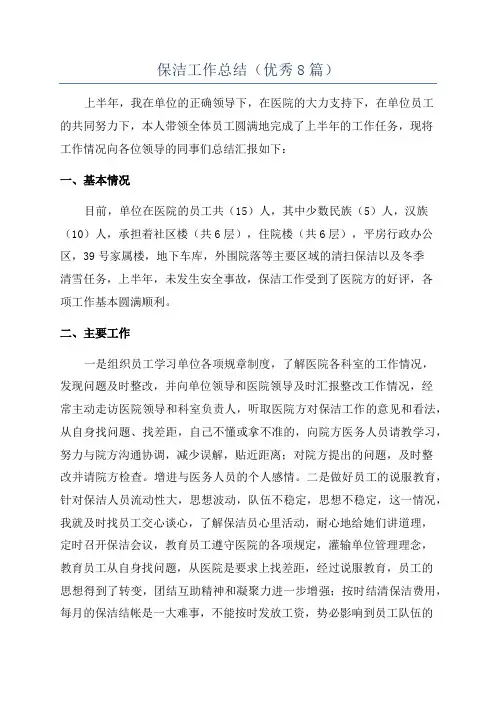 保洁工作总结（优秀8篇）

上半年，我在单位的正确领导下，在医院的大力支持下，在单位员工的共同努力下，本人带领全体员工圆满地完成了上半年的工作任务，现将工作情况向各位领导的同事们总结汇报如下：

一、基本情况

目前，单位在医院的员工共（15）人，其中少数民族（5）人，汉族（10）人，承担着社区楼（共6层），住院楼（共6层），平房行政办公区，39号家属楼，地下车库，外围院落等主要区域的清扫保洁以及冬季清雪任务，上半年，未发生安全事故，保洁工作受到了医院方的好评，各项工作基本圆满顺利。

二、主要工作

一是组织员工学习单位各项规章制度，了解医院各科室的工作情况，发现问题及时整改，并向单位领导和医院领导及时汇报整改工作情况，经常主动走访医院领导和科室负责人，听取医院方对保洁工作的意见和看法，从自身找问题、找差距，自己不懂或拿不准的，向院方医务人员请教学习，努力与院方沟通协调，减少误解，贴近距离；对院方提出的问题，及时整改并请院方检查。增进与医务人员的个人感情。二是做好员工的说服教育，针对保洁人员流动性大，思想波动，队伍不稳定，思想不稳定，这一情况，我就及时找员工交心谈心，了解保洁员心里活动，耐心地给她们讲道理，定时召开保洁会议，教育员工遵守医院的各项规定，灌输单位管理理念，教育员工从自身找问题，从医院是要求上找差距，经过说服教育，员工的思想得到了转变，团结互助精神和凝聚力进一步增强；按时结清保洁费用，每月的保洁结帐是一大难事，不能按时发放工资，势必影响到员工队伍的